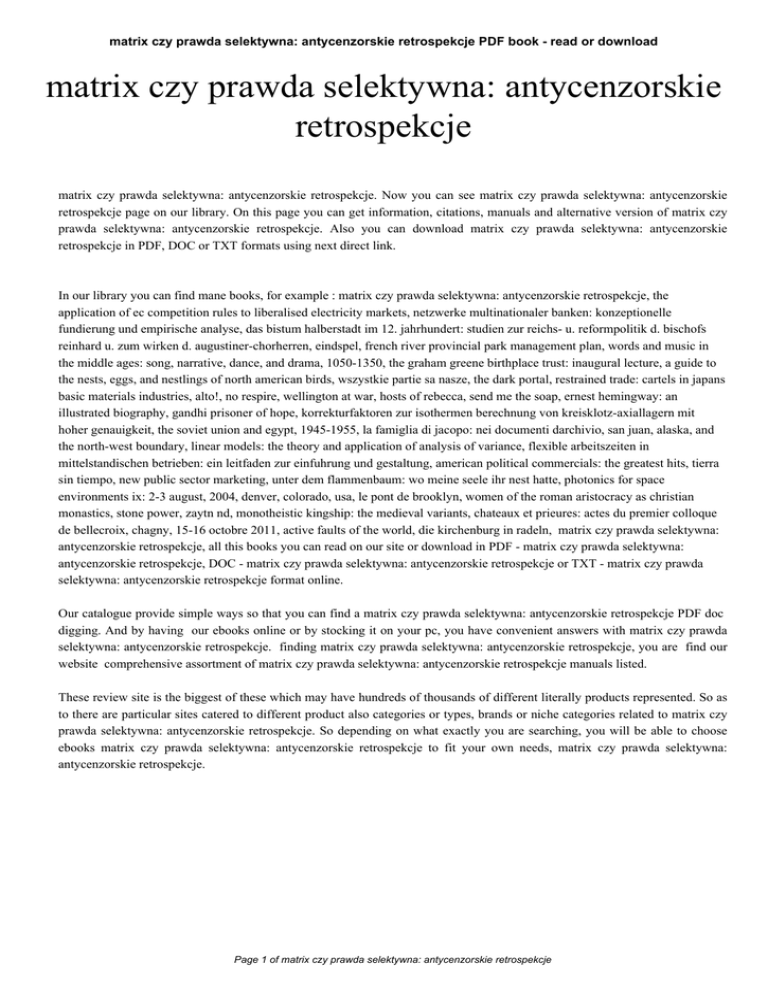 matrix czy prawda selektywna: antycenzorskie retrospekcje PDF book - read or download

matrix czy prawda selektywna: antycenzorskie retrospekcje

matrix czy prawda selektywna: antycenzorskie retrospekcje. Now you can see matrix czy prawda selektywna: antycenzorskie retrospekcje page on our library. On this page you can get information, citations, manuals and alternative version of matrix czy prawda selektywna: antycenzorskie retrospekcje. Also you can download matrix czy prawda selektywna: antycenzorskie retrospekcje in PDF, DOC or TXT formats using next direct link.

In our library you can find mane books, for example : matrix czy prawda selektywna: antycenzorskie retrospekcje, the application of ec competition rules to liberalised electricity markets, netzwerke multinationaler banken: konzeptionelle fundierung und empirische analyse, das bistum halberstadt im 12. jahrhundert: studien zur reichs- u. reformpolitik d. bischofs reinhard u. zum wirken d. augustiner-chorherren, eindspel, french river provincial park management plan, words and music in the middle ages: song, narrative, dance, and drama, 1050-1350, the graham greene birthplace trust: inaugural lecture, a guide to the nests, eggs, and nestlings of north american birds, wszystkie partie sa nasze, the dark portal, restrained trade: cartels in japans basic materials industries, alto!, no respire, wellington at war, hosts of rebecca, send me the soap, ernest hemingway: an illustrated biography, gandhi prisoner of hope, korrekturfaktoren zur isothermen berechnung von kreisklotz-axiallagern mit hoher genauigkeit, the soviet union and egypt, 1945-1955, la famiglia di jacopo: nei documenti darchivio, san juan, alaska, and the north-west boundary, linear models: the theory and application of analysis of variance, flexible arbeitszeiten in mittelstandischen betrieben: ein leitfaden zur einfuhrung und gestaltung, american political commercials: the greatest hits, tierra sin tiempo, new public sector marketing, unter dem flammenbaum: wo meine seele ihr nest hatte, photonics for space environments ix: 2-3 august, 2004, denver, colorado, usa, le pont de brooklyn, women of the roman aristocracy as christian monastics, stone power, zaytn nd, monotheistic kingship: the medieval variants, chateaux et prieures: actes du premier colloque de bellecroix, chagny, 15-16 octobre 2011, active faults of the world, die kirchenburg in radeln, matrix czy prawda selektywna: antycenzorskie retrospekcje, all this books you can read on our site or download in PDF - matrix czy prawda selektywna: antycenzorskie retrospekcje, DOC - matrix czy prawda selektywna: antycenzorskie retrospekcje or TXT - matrix czy prawda selektywna: antycenzorskie retrospekcje format online.

Our catalogue provide simple ways so that you can find a matrix czy prawda selektywna: antycenzorskie retrospekcje PDF doc digging. And by having our ebooks online or by stocking it on your pc, you have convenient answers with matrix czy prawda selektywna: antycenzorskie retrospekcje. finding matrix czy prawda selektywna: antycenzorskie retrospekcje, you are find our website comprehensive assortment of matrix czy prawda selektywna: antycenzorskie retrospekcje manuals listed.

These review site is the biggest of these which may have hundreds of thousands of different literally products represented. So as to there are particular sites catered to different product also categories or types, brands or niche categories related to matrix czy prawda selektywna: antycenzorskie retrospekcje. So depending on what exactly you are searching, you will be able to choose ebooks matrix czy prawda selektywna: antycenzorskie retrospekcje to fit your own needs, matrix czy prawda selektywna: antycenzorskie retrospekcje.

Page 1 of matrix czy prawda selektywna: antycenzorskie retrospekcje